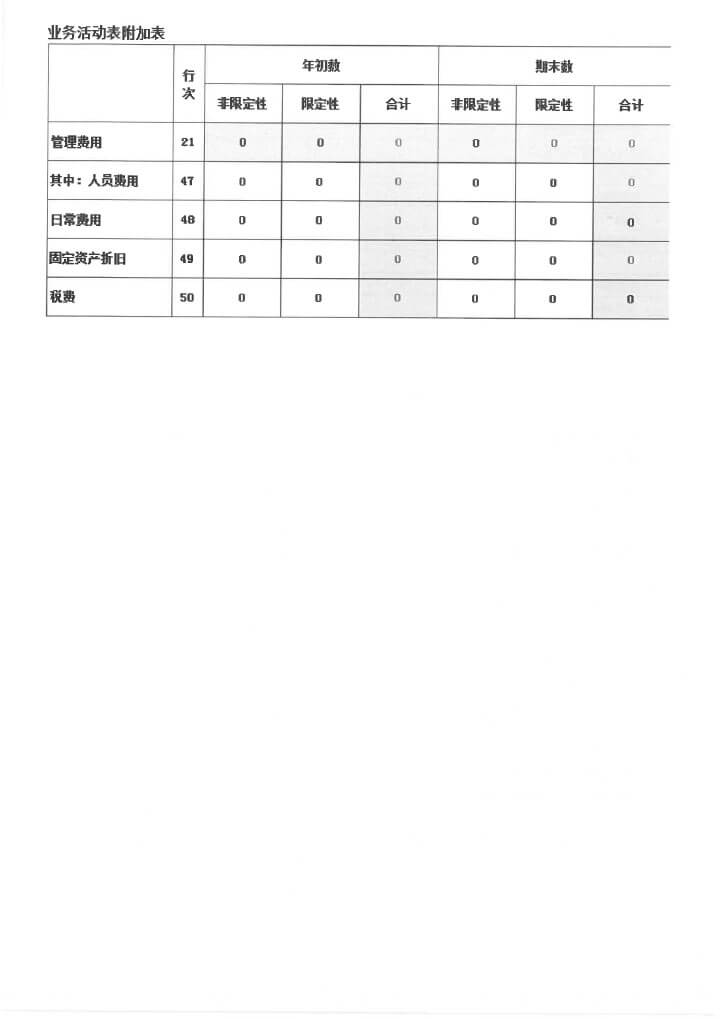 业务活动表附加表

|  | 行次 | 年初数 |  |  | 期末数 |  |  |
|---|---|---|---|---|---|---|---|
|  |  | 非限定性 | 限定性 | 合计 | 非限定性 | 限定性 | 合计 |
| 管理费用 | 21 | 0 | 0 | 0 | 0 | 0 | 0 |
| 其中：人员费用 | 47 | 0 | 0 | 0 | 0 | 0 | 0 |
| 日常费用 | 48 | 0 | 0 | 0 | 0 | 0 | 0 |
| 固定资产折旧 | 49 | 0 | 0 | 0 | 0 | 0 | 0 |
| 税费 | 50 | 0 | 0 | 0 | 0 | 0 | 0 |